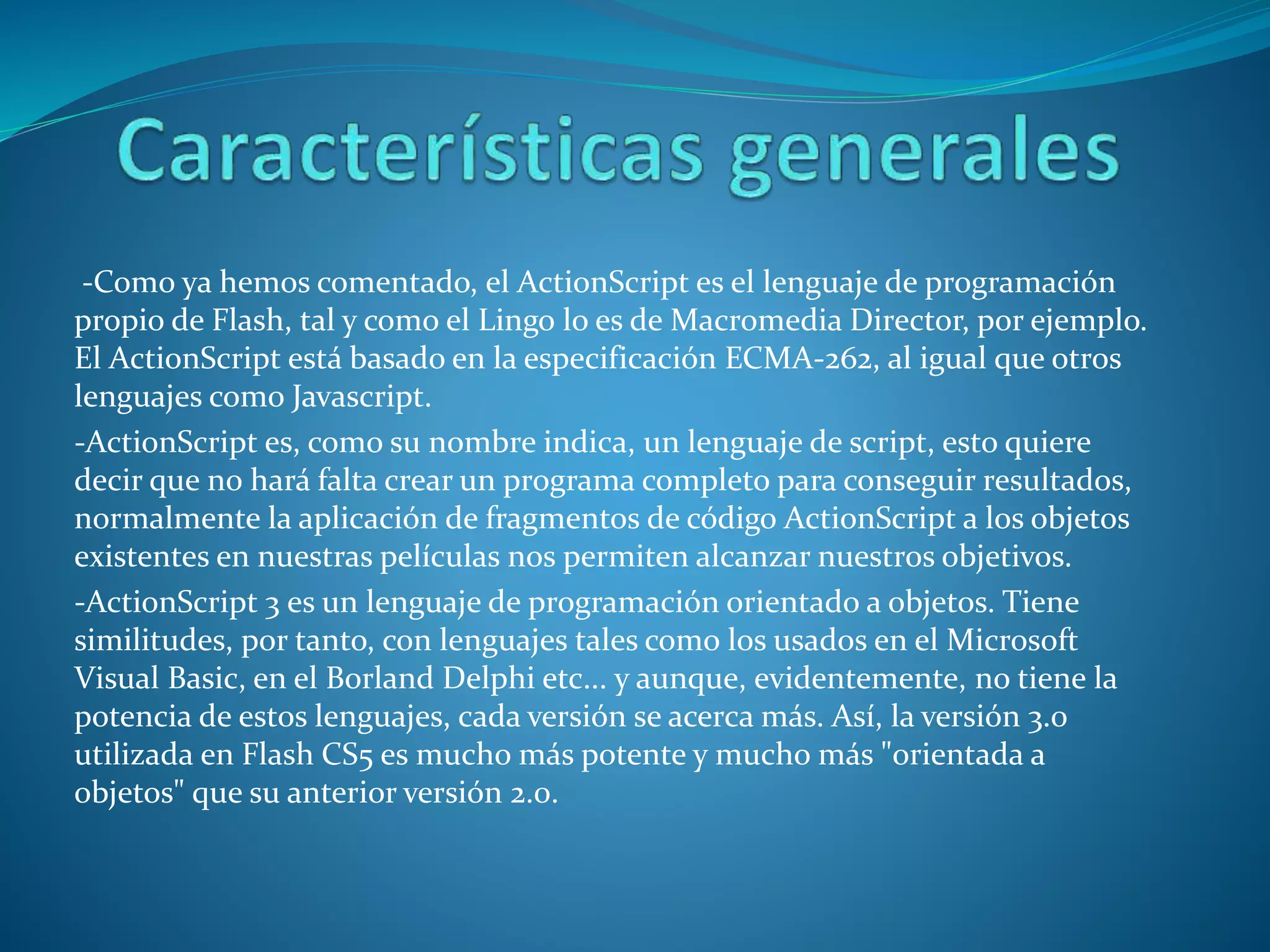 Características generales

-Como ya hemos comentado, el ActionScript es el lenguaje de programación propio de Flash, tal y como el Lingo lo es de Macromedia Director, por ejemplo. El ActionScript está basado en la especificación ECMA-262, al igual que otros lenguajes como Javascript.

-ActionScript es, como su nombre indica, un lenguaje de script, esto quiere decir que no hará falta crear un programa completo para conseguir resultados, normalmente la aplicación de fragmentos de código ActionScript a los objetos existentes en nuestras películas nos permiten alcanzar nuestros objetivos.

-ActionScript 3 es un lenguaje de programación orientado a objetos. Tiene similitudes, por tanto, con lenguajes tales como los usados en el Microsoft Visual Basic, en el Borland Delphi etc... y aunque, evidentemente, no tiene la potencia de estos lenguajes, cada versión se acerca más. Así, la versión 3.0 utilizada en Flash CS5 es mucho más potente y mucho más "orientada a objetos" que su anterior versión 2.0.